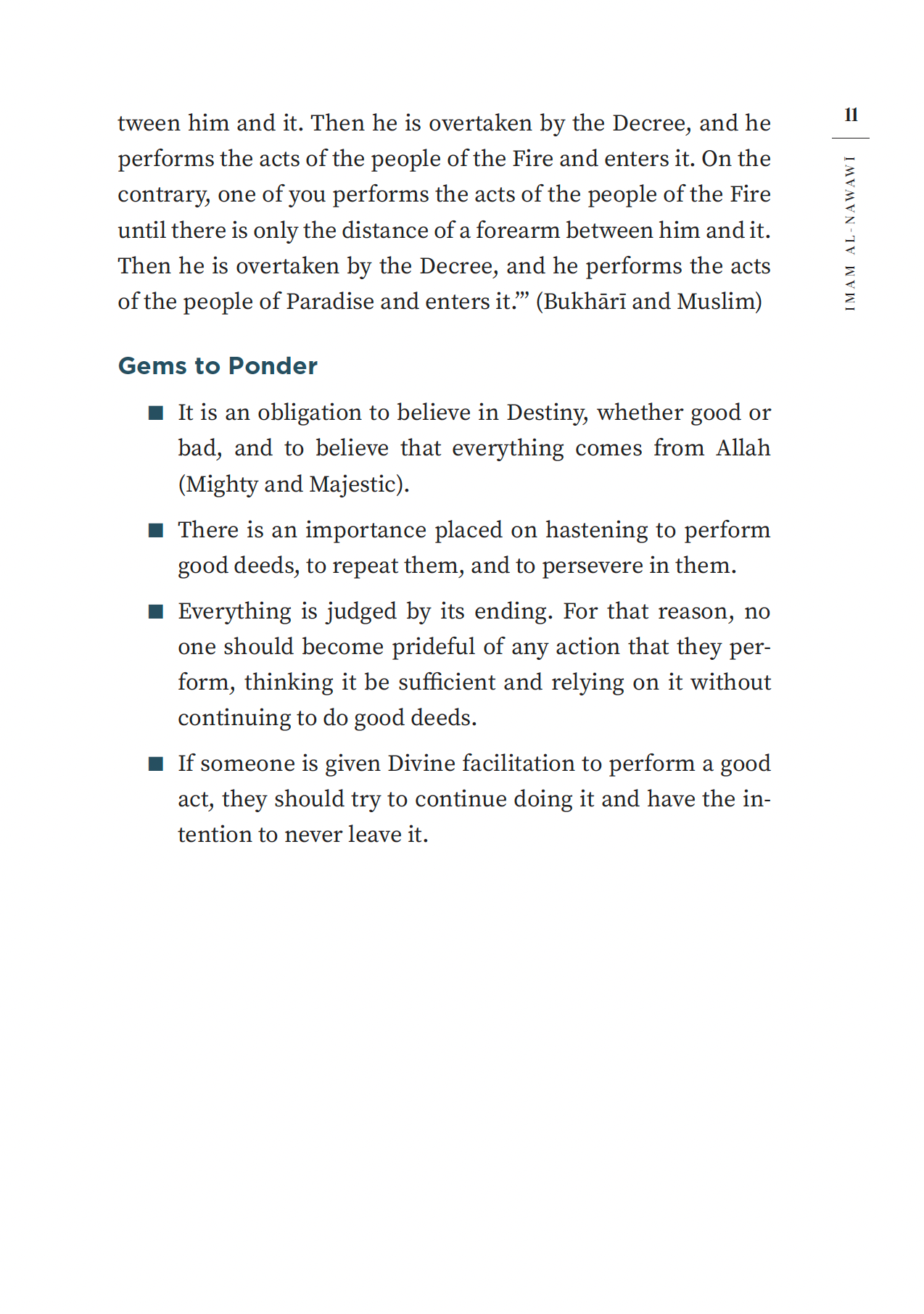 11

IMAM AL-NAWAWI

tween him and it. Then he is overtaken by the Decree, and he performs the acts of the people of the Fire and enters it. On the contrary, one of you performs the acts of the people of the Fire until there is only the distance of a forearm between him and it. Then he is overtaken by the Decree, and he performs the acts of the people of Paradise and enters it.'" (Bukhārī and Muslim)

Gems to Ponder

■ It is an obligation to believe in Destiny, whether good or bad, and to believe that everything comes from Allah (Mighty and Majestic).

■ There is an importance placed on hastening to perform good deeds, to repeat them, and to persevere in them.

■ Everything is judged by its ending. For that reason, no one should become prideful of any action that they perform, thinking it be sufficient and relying on it without continuing to do good deeds.

■ If someone is given Divine facilitation to perform a good act, they should try to continue doing it and have the intention to never leave it.